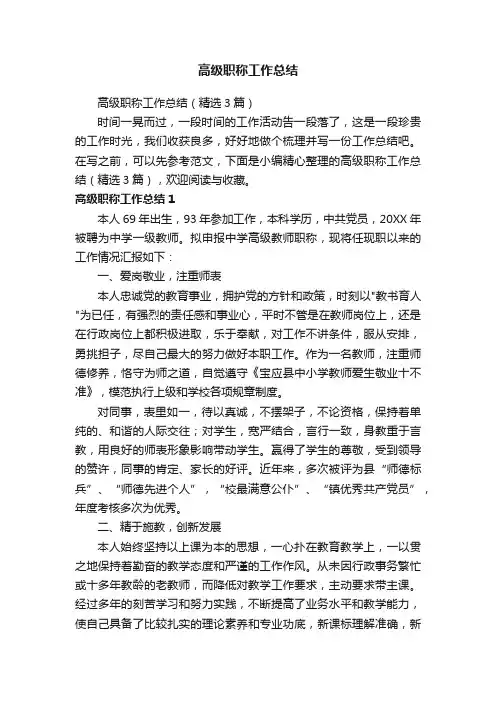 高级职称工作总结

高级职称工作总结（精选3篇）

时间一晃而过，一段时间的工作活动告一段落了，这是一段珍贵的工作时光，我们收获良多，好好地做个梳理并写一份工作总结吧。在写之前，可以先参考范文，下面是小编精心整理的高级职称工作总结（精选3篇），欢迎阅读与收藏。

高级职称工作总结1

本人69年出生，93年参加工作，本科学历，中共党员，20XX年被聘为中学一级教师。拟申报中学高级教师职称，现将任现职以来的工作情况汇报如下：

一、爱岗敬业，注重师表

本人忠诚党的教育事业，拥护党的方针和政策，时刻以"教书育人"为已任，有强烈的责任感和事业心，平时不管是在教师岗位上，还是在行政岗位上都积极进取，乐于奉献，对工作不讲条件，服从安排，勇挑担子，尽自己最大的努力做好本职工作。作为一名教师，注重师德修养，恪守为师之道，自觉遵守《宝应县中小学教师爱生敬业十不准》，模范执行上级和学校各项规章制度。

对同事，表里如一，待以真诚，不摆架子，不论资格，保持着单纯的、和谐的人际交往；对学生，宽严结合，言行一致，身教重于言教，用良好的师表形象影响带动学生。赢得了学生的尊敬，受到领导的赞许，同事的肯定、家长的好评。近年来，多次被评为县“师德标兵”、“师德先进个人”，“校最满意公仆”、“镇优秀共产党员”，年度考核多次为优秀。

二、精于施教，创新发展

本人始终坚持以上课为本的思想，一心扑在教育教学上，一以贯之地保持着勤奋的教学态度和严谨的工作作风。从未因行政事务繁忙或十多年教龄的老教师，而降低对教学工作要求，主动要求带主课。经过多年的刻苦学习和努力实践，不断提高了业务水平和教学能力，使自己具备了比较扎实的理论素养和专业功底，新课标理解准确，新